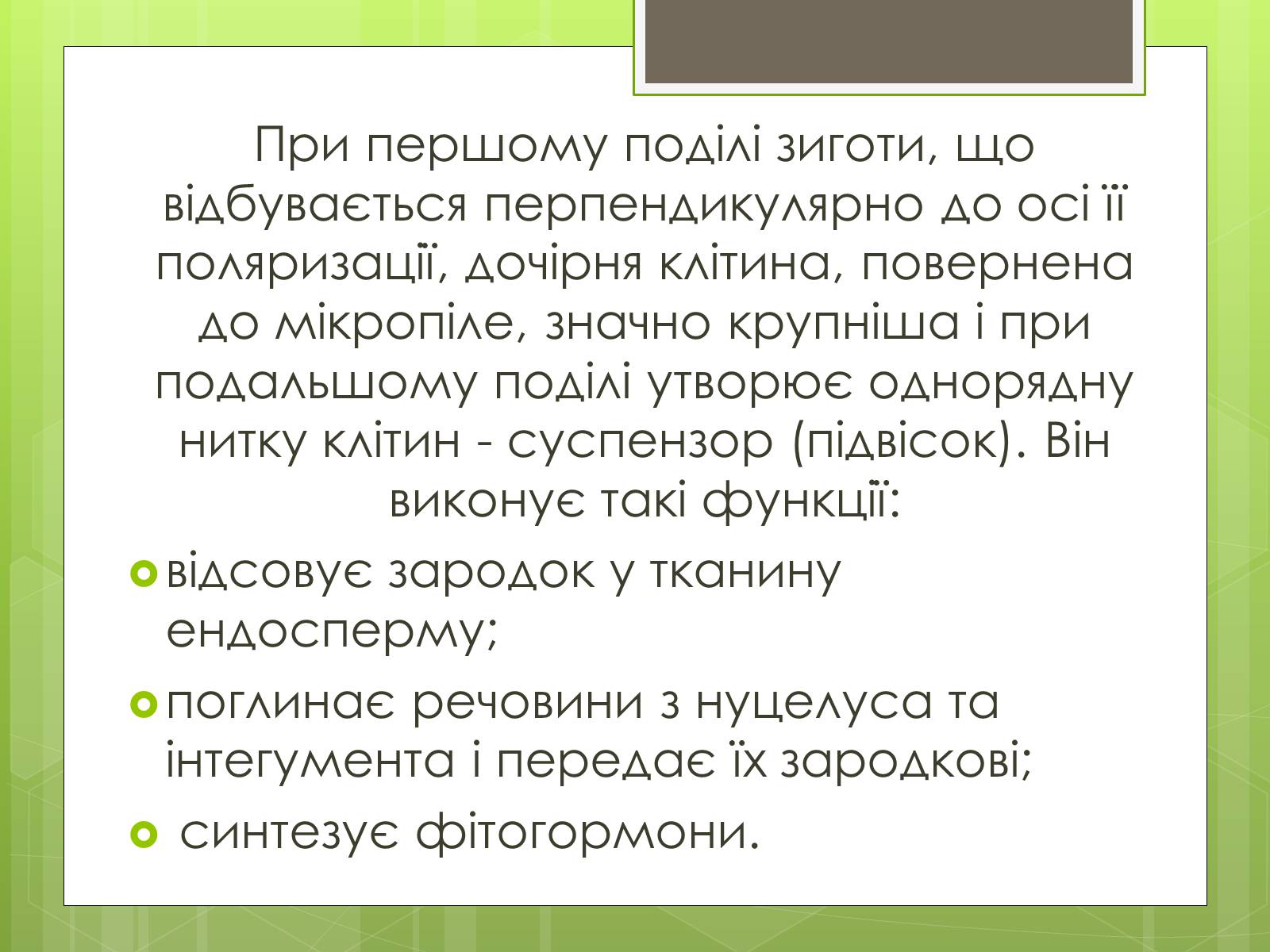 При першому поділі зиготи, що відбувається перпендикулярно до осі її поляризації, дочірня клітина, повернена до мікропіле, значно крупніша і при подальшому поділі утворює однорядну нитку клітин - суспензор (підвісок). Він виконує такі функції:

відсовує зародок у тканину ендосперму;

поглинає речовини з нуцелуса та інтегумента і передає їх зародкові;

синтезує фітогормони.